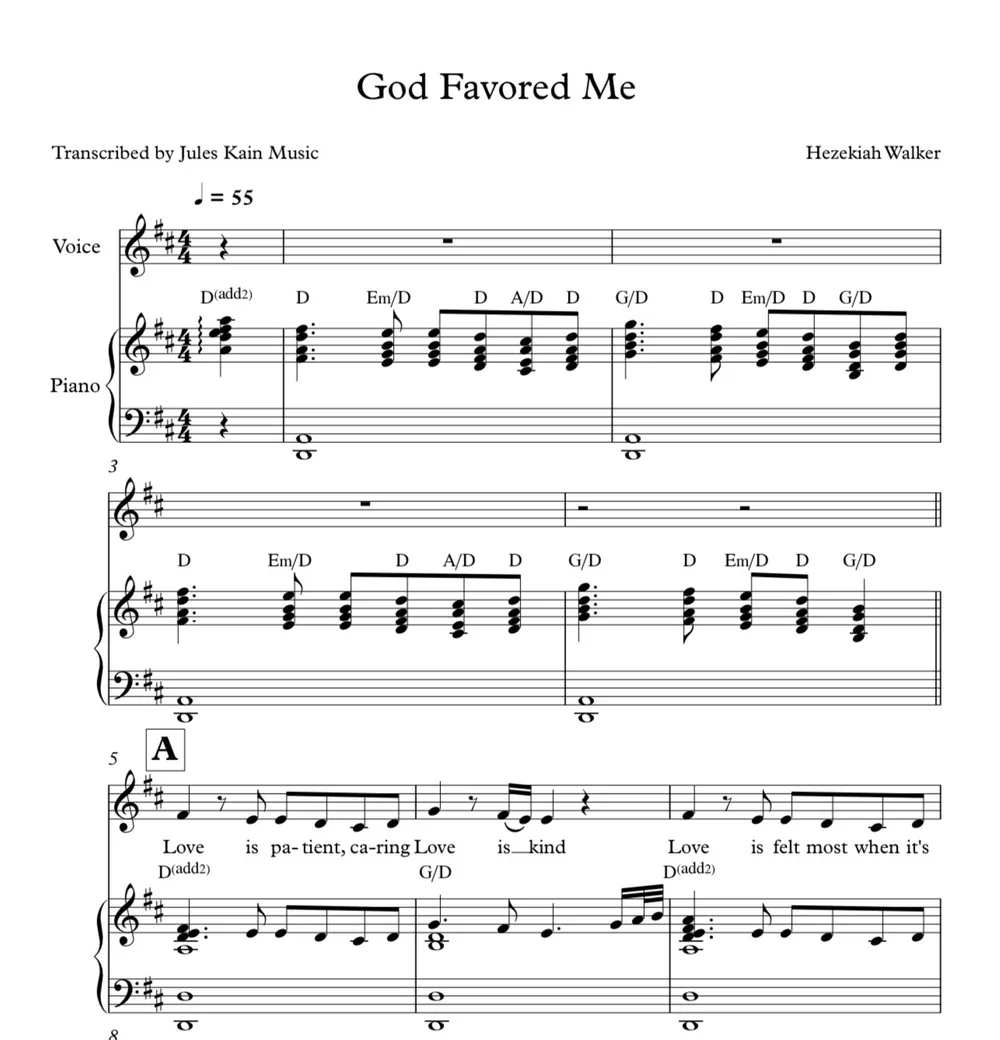 God Favored Me

Transcribed by Jules Kain Music

Hezekiah Walker

♩ = 55

Voice

Piano

D(add2)

D Em/D D A/D D G/D D Em/D D G/D

3

D Em/D D A/D D G/D D Em/D D G/D

5

A

Love is pa- tient, ca-ring Love is kind Love is felt most when it's

D(add2) G/D D(add2)

8